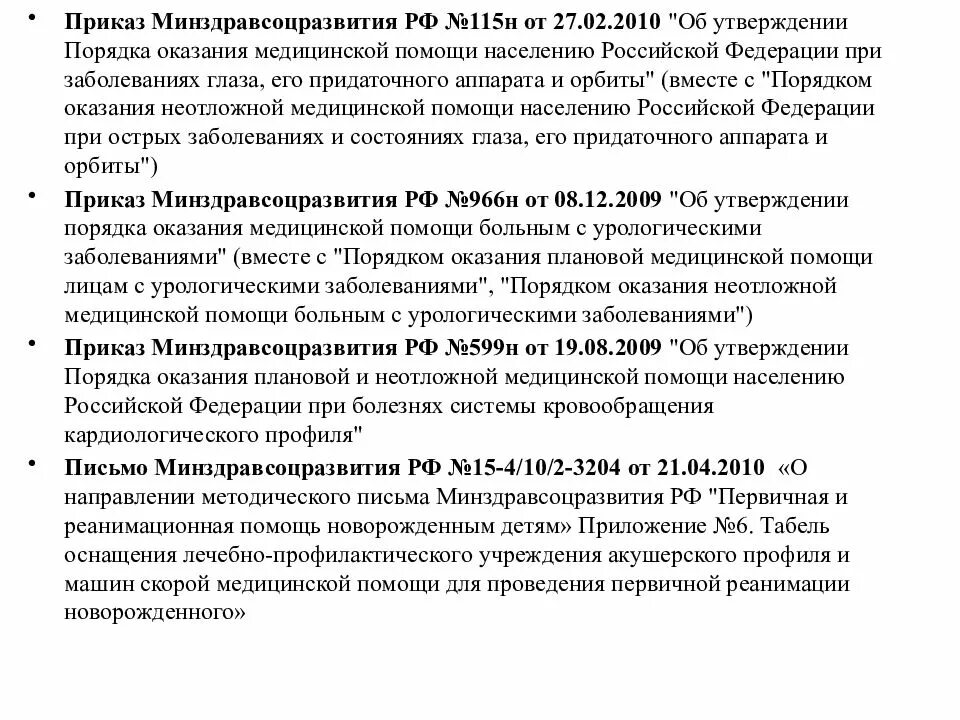 • Приказ Минздравсоцразвития РФ №115н от 27.02.2010 "Об утверждении Порядка оказания медицинской помощи населению Российской Федерации при заболеваниях глаза, его придаточного аппарата и орбиты" (вместе с "Порядком оказания неотложной медицинской помощи населению Российской Федерации при острых заболеваниях и состояниях глаза, его придаточного аппарата и орбиты")

• Приказ Минздравсоцразвития РФ №966н от 08.12.2009 "Об утверждении порядка оказания медицинской помощи больным с урологическими заболеваниями" (вместе с "Порядком оказания плановой медицинской помощи лицам с урологическими заболеваниями", "Порядком оказания неотложной медицинской помощи больным с урологическими заболеваниями")

• Приказ Минздравсоцразвития РФ №599н от 19.08.2009 "Об утверждении Порядка оказания плановой и неотложной медицинской помощи населению Российской Федерации при болезнях системы кровообращения кардиологического профиля"

• Письмо Минздравсоцразвития РФ №15-4/10/2-3204 от 21.04.2010 «О направлении методического письма Минздравсоцразвития РФ "Первичная и реанимационная помощь новорожденным детям» Приложение №6. Табель оснащения лечебно-профилактического учреждения акушерского профиля и машин скорой медицинской помощи для проведения первичной реанимации новорожденного»